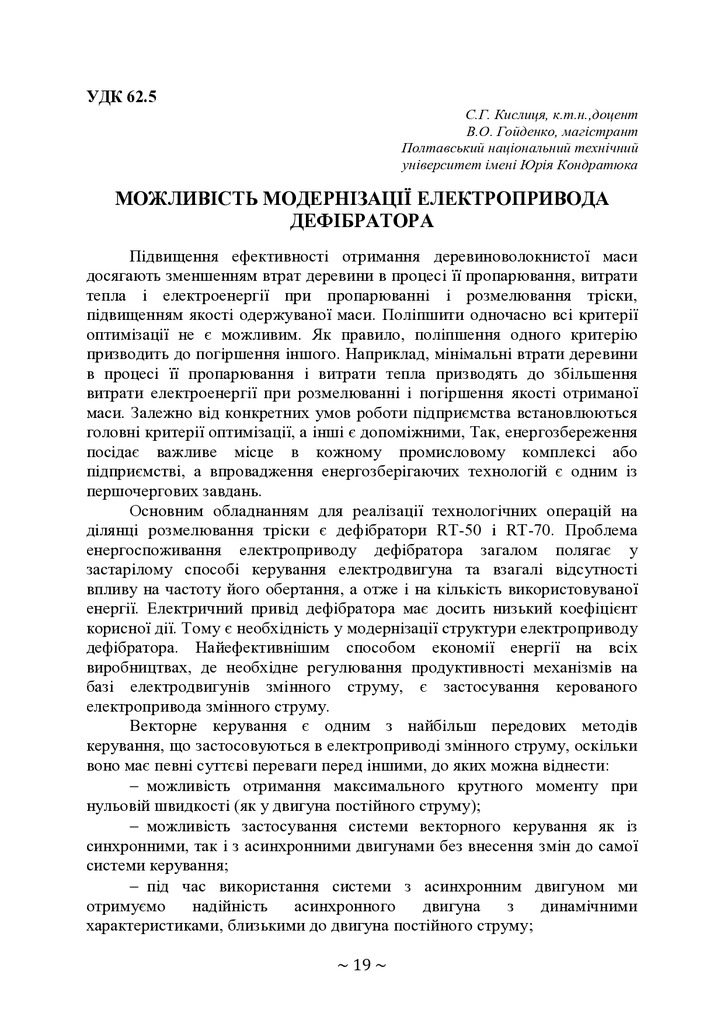 УДК 62.5

С.Г. Кислиця, к.т.н.,доцент
В.О. Гойденко, магістрант
Полтавський національний технічний
університет імені Юрія Кондратюка

МОЖЛИВІСТЬ МОДЕРНІЗАЦІЇ ЕЛЕКТРОПРИВОДА ДЕФІБРАТОРА

Підвищення ефективності отримання деревиноволокнистої маси досягають зменшенням втрат деревини в процесі її пропарювання, витрати тепла і електроенергії при пропарюванні і розмелювання тріски, підвищенням якості одержуваної маси. Поліпшити одночасно всі критерії оптимізації не є можливим. Як правило, поліпшення одного критерію призводить до погіршення іншого. Наприклад, мінімальні втрати деревини в процесі її пропарювання і витрати тепла призводять до збільшення витрати електроенергії при розмелюванні і погіршення якості отриманої маси. Залежно від конкретних умов роботи підприємства встановлюються головні критерії оптимізації, а інші є допоміжними, Так, енергозбереження посідає важливе місце в кожному промисловому комплексі або підприємстві, а впровадження енергозберігаючих технологій є одним із першочергових завдань.

Основним обладнанням для реалізації технологічних операцій на ділянці розмелювання тріски є дефібратори RT-50 і RT-70. Проблема енергоспоживання електроприводу дефібратора загалом полягає у застарілому способі керування електродвигуна та взагалі відсутності впливу на частоту його обертання, а отже і на кількість використовуваної енергії. Електричний привід дефібратора має досить низький коефіцієнт корисної дії. Тому є необхідність у модернізації структури електроприводу дефібратора. Найефективнішим способом економії енергії на всіх виробництвах, де необхідне регулювання продуктивності механізмів на базі електродвигунів змінного струму, є застосування керованого електропривода змінного струму.

Векторне керування є одним з найбільш передових методів керування, що застосовуються в електроприводі змінного струму, оскільки воно має певні суттєві переваги перед іншими, до яких можна віднести:

– можливість отримання максимального крутного моменту при нульовій швидкості (як у двигуна постійного струму);

– можливість застосування системи векторного керування як із синхронними, так і з асинхронними двигунами без внесення змін до самої системи керування;

– під час використання системи з асинхронним двигуном ми отримуємо надійність асинхронного двигуна з динамічними характеристиками, близькими до двигуна постійного струму;

~ 19 ~